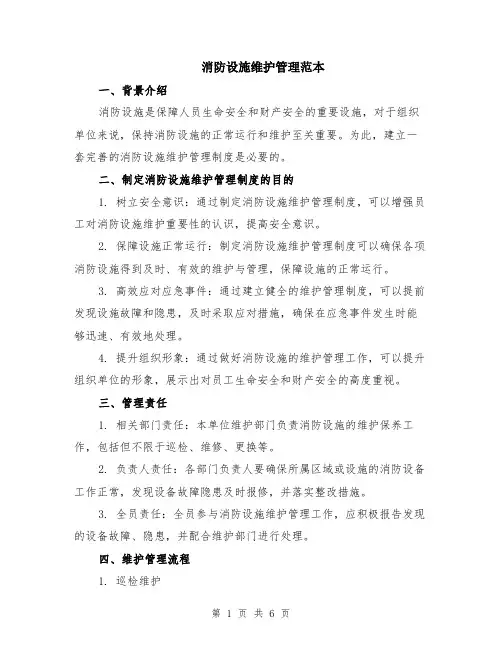 消防设施维护管理范本

一、背景介绍

消防设施是保障人员生命安全和财产安全的重要设施，对于组织单位来说，保持消防设施的正常运行和维护至关重要。为此，建立一套完善的消防设施维护管理制度是必要的。

二、制定消防设施维护管理制度的目的

1. 树立安全意识：通过制定消防设施维护管理制度，可以增强员工对消防设施维护重要性的认识，提高安全意识。

2. 保障设施正常运行：制定消防设施维护管理制度可以确保各项消防设施得到及时、有效的维护与管理，保障设施的正常运行。

3. 高效应对应急事件：通过建立健全的维护管理制度，可以提前发现设施故障和隐患，及时采取应对措施，确保在应急事件发生时能够迅速、有效地处理。

4. 提升组织形象：通过做好消防设施的维护管理工作，可以提升组织单位的形象，展示出对员工生命安全和财产安全的高度重视。

三、管理责任

1. 相关部门责任：本单位维护部门负责消防设施的维护保养工作，包括但不限于巡检、维修、更换等。

2. 负责人责任：各部门负责人要确保所属区域或设施的消防设备工作正常，发现设备故障隐患及时报修，并落实整改措施。

3. 全员责任：全员参与消防设施维护管理工作，应积极报告发现的设备故障、隐患，并配合维护部门进行处理。

四、维护管理流程

1. 巡检维护

第 1 页 共 6 页